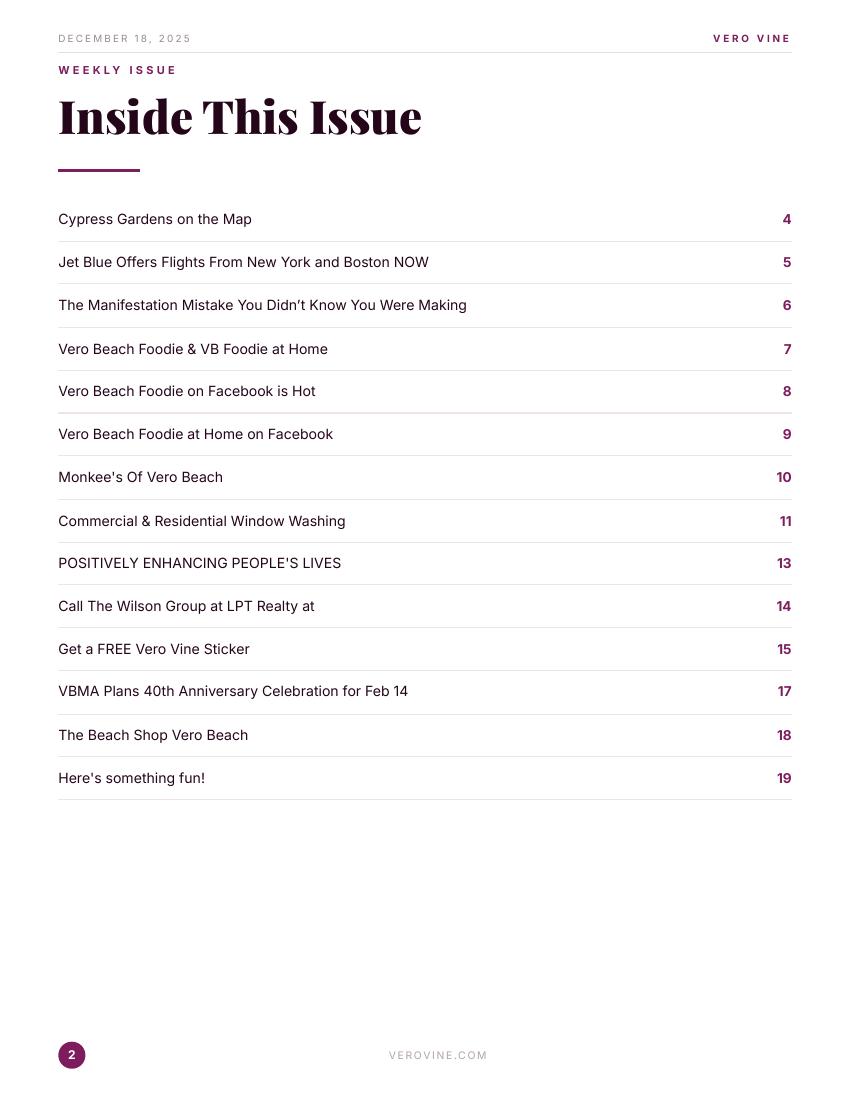 DECEMBER 18, 2025

VERO VINE

WEEKLY ISSUE

Inside This Issue

Cypress Gardens on the Map 4

Jet Blue Offers Flights From New York and Boston NOW 5

The Manifestation Mistake You Didn't Know You Were Making 6

Vero Beach Foodie & VB Foodie at Home 7

Vero Beach Foodie on Facebook is Hot 8

Vero Beach Foodie at Home on Facebook 9

Monkee's Of Vero Beach 10

Commercial & Residential Window Washing 11

POSITIVELY ENHANCING PEOPLE'S LIVES 13

Call The Wilson Group at LPT Realty at 14

Get a FREE Vero Vine Sticker 15

VBMA Plans 40th Anniversary Celebration for Feb 14 17

The Beach Shop Vero Beach 18

Here's something fun! 19

2

VEROVINE.COM